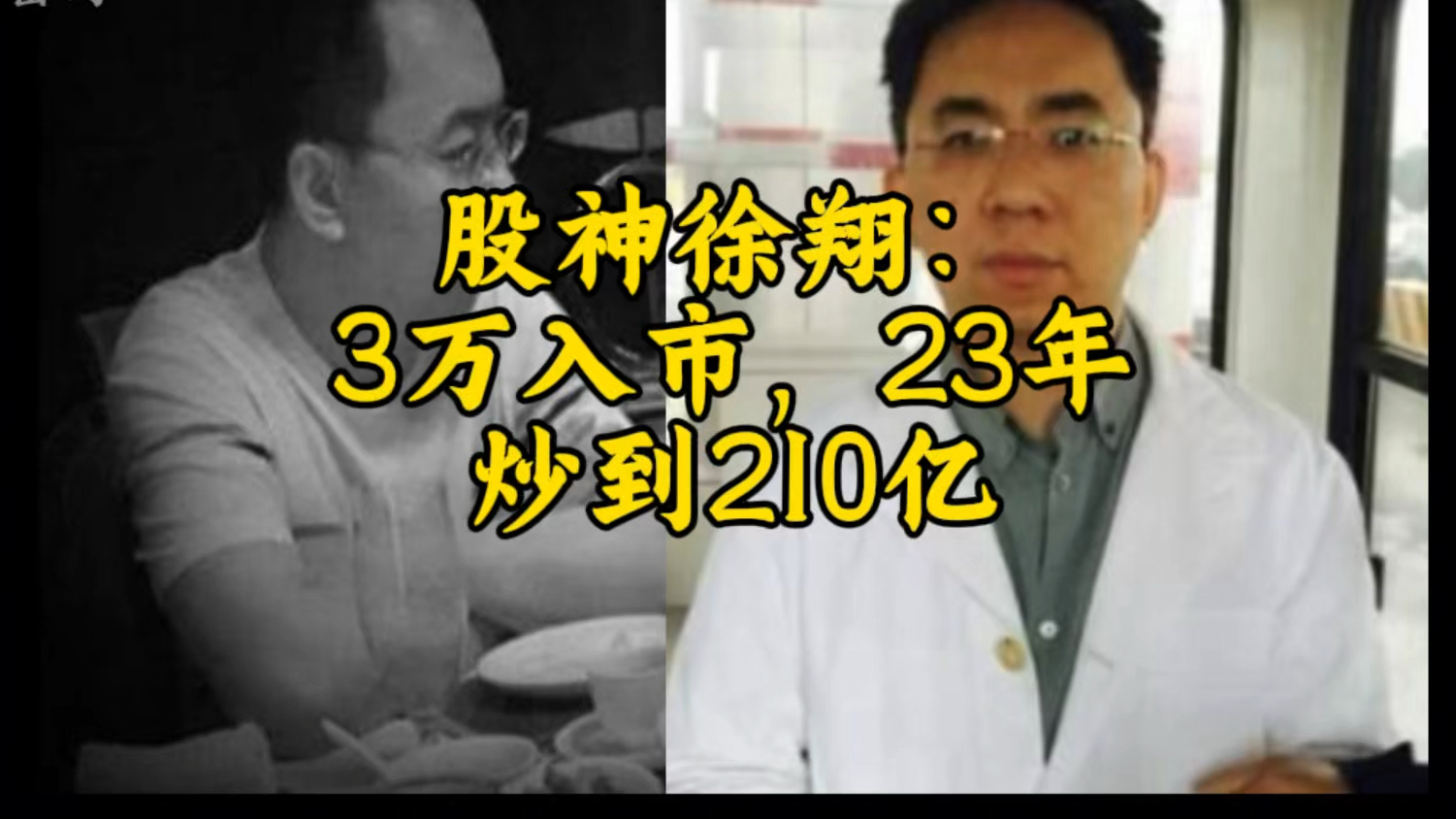 股神徐翔：
3万入市，23年
炒到210亿